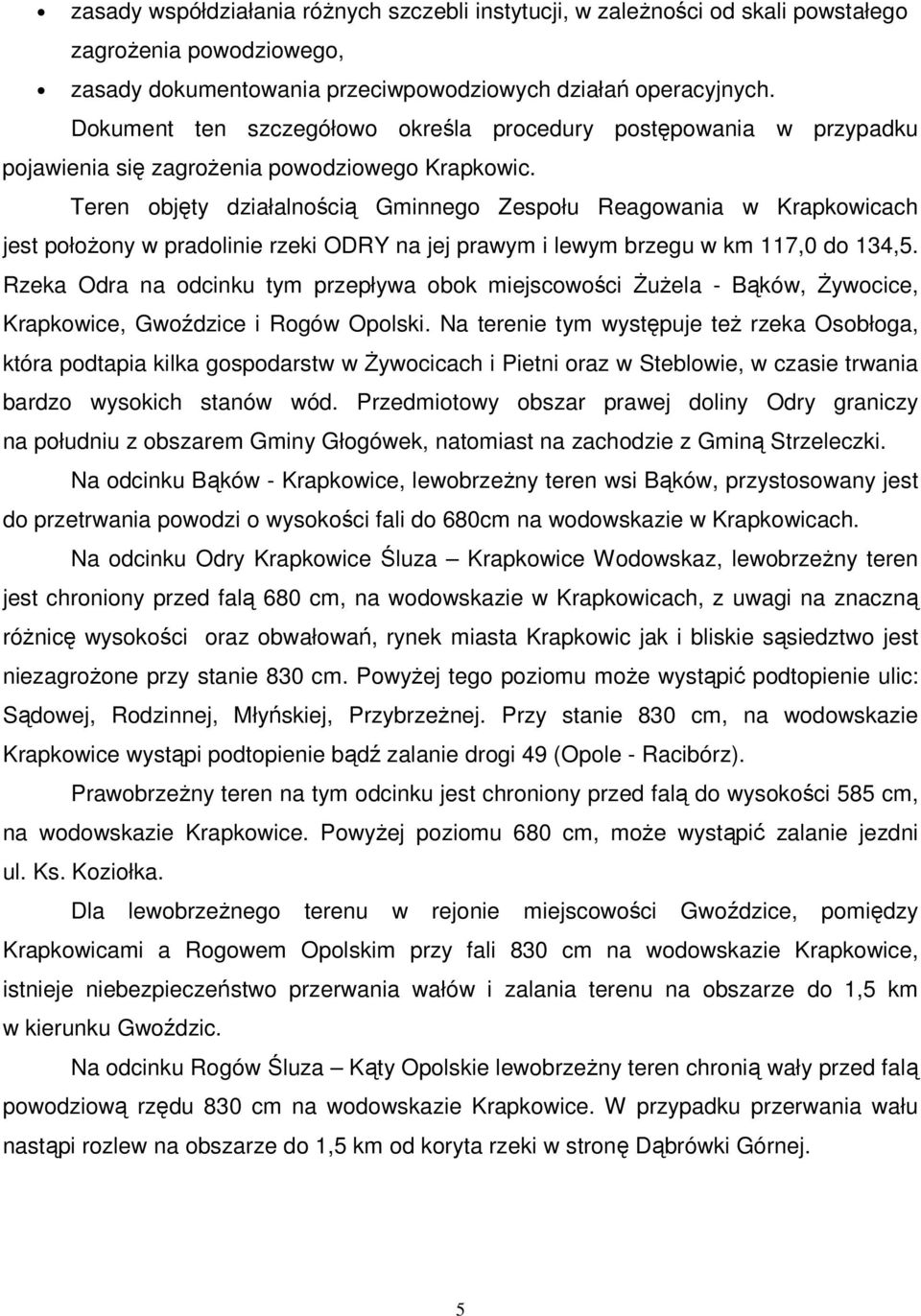 • zasady współdziałania różnych szczebli instytucji, w zależności od skali powstałego zagrożenia powodziowego,
• zasady dokumentowania przeciwpowodziowych działań operacyjnych.

Dokument ten szczegółowo określa procedury postępowania w przypadku pojawienia się zagrożenia powodziowego Krapkowic.

Teren objęty działalnością Gminnego Zespołu Reagowania w Krapkowicach jest położony w pradolinie rzeki ODRY na jej prawym i lewym brzegu w km 117,0 do 134,5. Rzeka Odra na odcinku tym przepływa obok miejscowości Żużela - Bąków, Żywocice, Krapkowice, Gwoździce i Rogów Opolski. Na terenie tym występuje też rzeka Osobłoga, która podtapia kilka gospodarstw w Żywocicach i Pietni oraz w Steblowie, w czasie trwania bardzo wysokich stanów wód. Przedmiotowy obszar prawej doliny Odry graniczy na południu z obszarem Gminy Głogówek, natomiast na zachodzie z Gminą Strzeleczki.

Na odcinku Bąków - Krapkowice, lewobrzeżny teren wsi Bąków, przystosowany jest do przetrwania powodzi o wysokości fali do 680cm na wodowskazie w Krapkowicach.

Na odcinku Odry Krapkowice Śluza – Krapkowice Wodowskaz, lewobrzeżny teren jest chroniony przed falą 680 cm, na wodowskazie w Krapkowicach, z uwagi na znaczną różnicę wysokości oraz obwałowań, rynek miasta Krapkowic jak i bliskie sąsiedztwo jest niezagrożone przy stanie 830 cm. Powyżej tego poziomu może wystąpić podtopienie ulic: Sądowej, Rodzinnej, Młyńskiej, Przybrzeżnej. Przy stanie 830 cm, na wodowskazie Krapkowice wystąpi podtopienie bądź zalanie drogi 49 (Opole - Racibórz).

Prawobrzeżny teren na tym odcinku jest chroniony przed falą do wysokości 585 cm, na wodowskazie Krapkowice. Powyżej poziomu 680 cm, może wystąpić zalanie jezdni ul. Ks. Koziołka.

Dla lewobrzeżnego terenu w rejonie miejscowości Gwoździce, pomiędzy Krapkowicami a Rogowem Opolskim przy fali 830 cm na wodowskazie Krapkowice, istnieje niebezpieczeństwo przerwania wałów i zalania terenu na obszarze do 1,5 km w kierunku Gwoździc.

Na odcinku Rogów Śluza – Kąty Opolskie lewobrzeżny teren chronią wały przed falą powodziową rzędu 830 cm na wodowskazie Krapkowice. W przypadku przerwania wału nastąpi rozlew na obszarze do 1,5 km od koryta rzeki w stronę Dąbrówki Górnej.

5